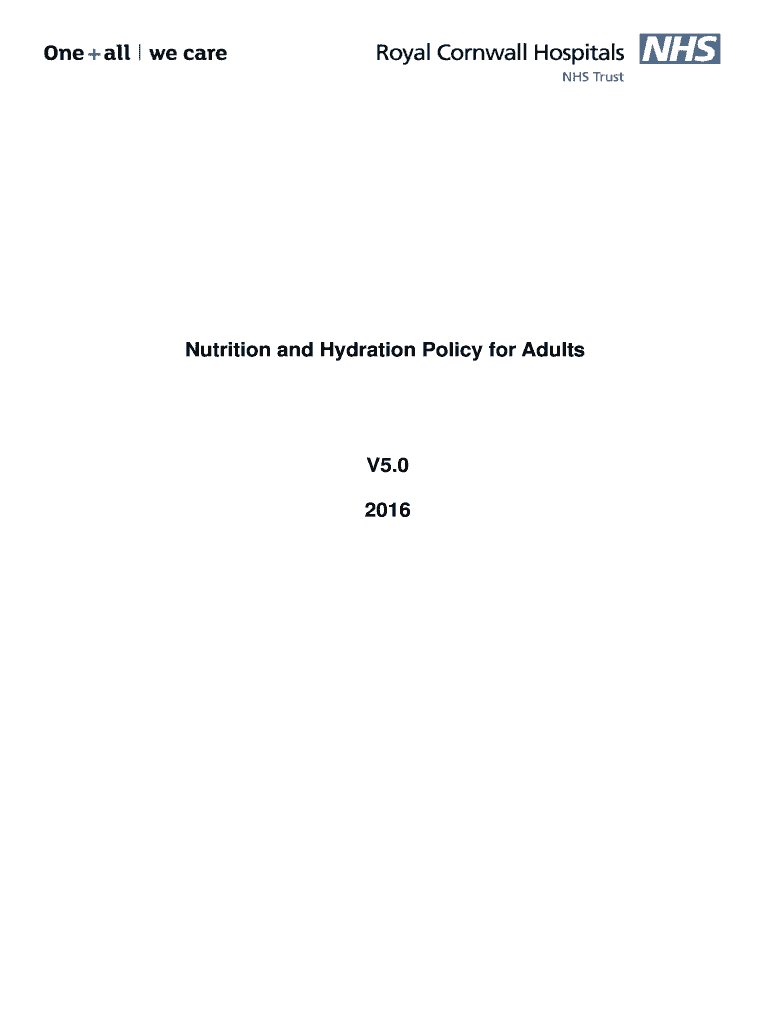 One + all | we care

Royal Cornwall Hospitals NHS
NHS Trust

Nutrition and Hydration Policy for Adults

V5.0

2016